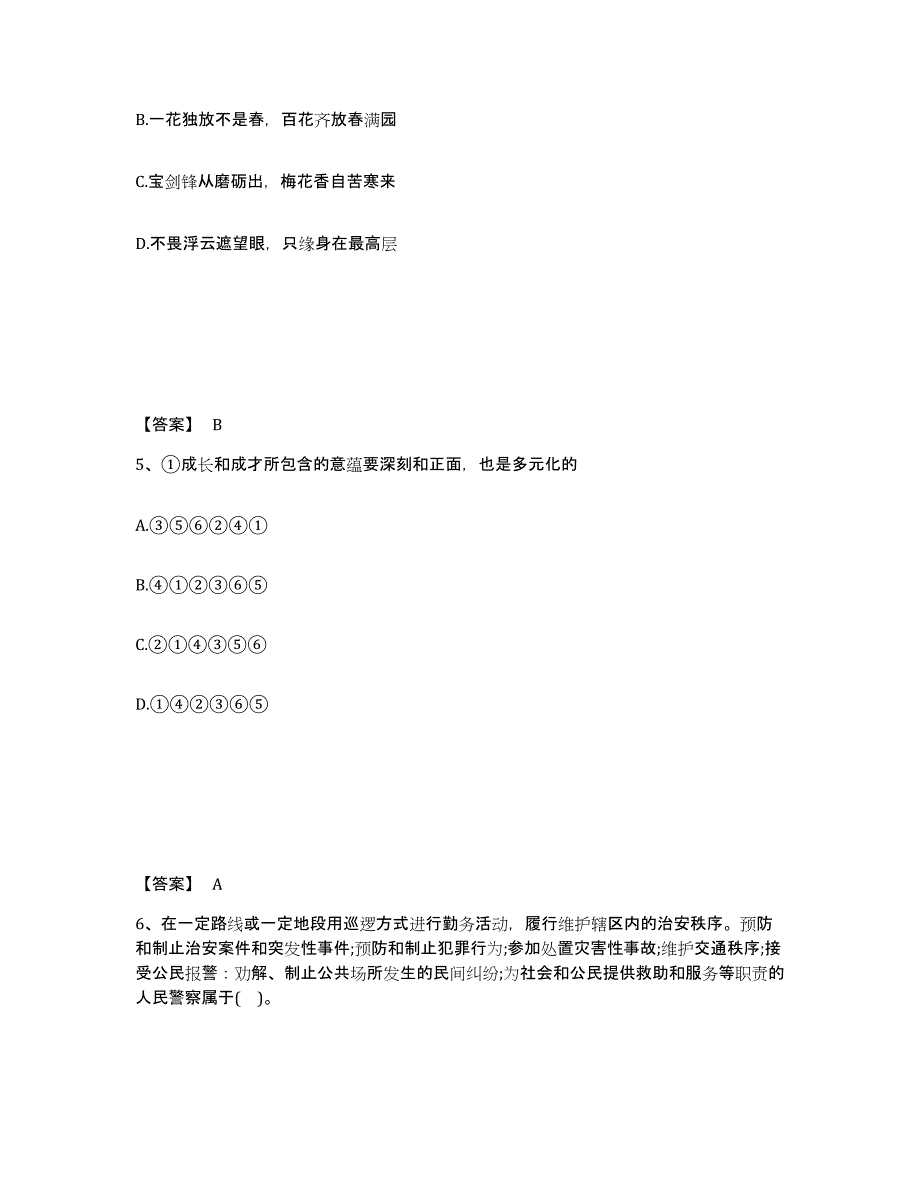 B.一花独放不是春，百花齐放春满园

C.宝剑锋从磨砺出，梅花香自苦寒来

D.不畏浮云遮望眼，只缘身在最高层

【答案】 B

5、①成长和成才所包含的意蕴要深刻和正面，也是多元化的

A.③⑤⑥②④①

B.④①②③⑥⑤

C.②①④③⑤⑥

D.①④②③⑥⑤

【答案】 A

6、在一定路线或一定地段用巡逻方式进行勤务活动，履行维护辖区内的治安秩序。预防和制止治安案件和突发性事件;预防和制止犯罪行为;参加处置灾害性事故;维护交通秩序;接受公民报警：劝解、制止公共场所发生的民间纠纷;为社会和公民提供救助和服务等职责的人民警察属于( )。